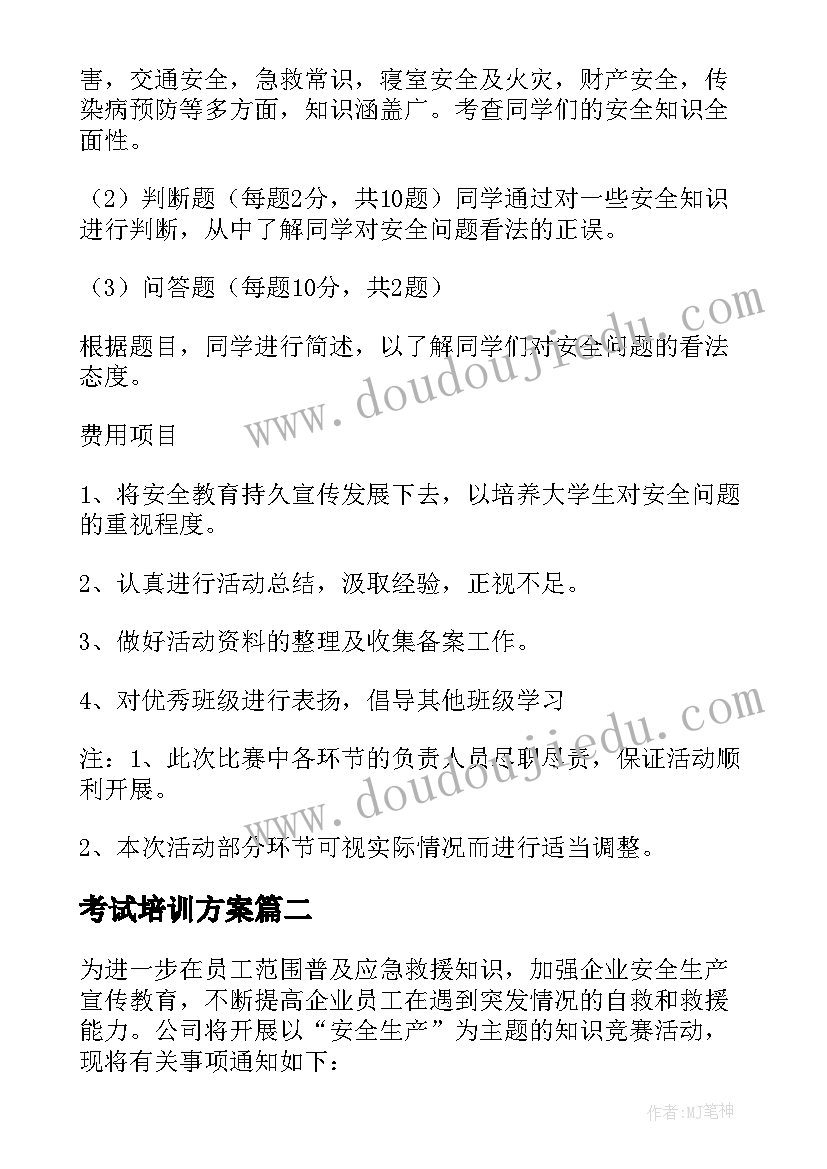 害，交通安全，急救常识，寝室安全及火灾，财产安全，传染病预防等多方面，知识涵盖广。考查同学们的安全知识全面性。

（2）判断题（每题2分，共10题）同学通过对一些安全知识进行判断，从中了解同学对安全问题看法的正误。

（3）问答题（每题10分，共2题）

根据题目，同学进行简述，以了解同学们对安全问题的看法态度。

费用项目

1、将安全教育持久宣传发展下去，以培养大学生对安全问题的重视程度。

2、认真进行活动总结，汲取经验，正视不足。

3、做好活动资料的整理及收集备案工作。

4、对优秀班级进行表扬，倡导其他班级学习

注：1、此次比赛中各环节的负责人员尽职尽责，保证活动顺利开展。

2、本次活动部分环节可视实际情况而进行适当调整。

考试培训方案篇二

为进一步在员工范围普及应急救援知识，加强企业安全生产宣传教育，不断提高企业员工在遇到突发情况的自救和救援能力。公司将开展以“安全生产”为主题的知识竞赛活动，现将有关事项通知如下：

www.doudoujiedu.com

www.doudoujiedu.com

作者:MJ笔神